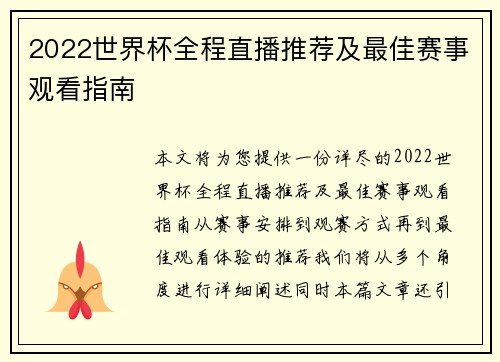 2022世界杯全程直播推荐及最佳赛事观看指南

本文将为您提供一份详尽的2022世界杯全程直播推荐及最佳赛事观看指南从赛事安排到观赛方式再到最佳观看体验的推荐我们将从多个角度进行详细阐述同时本篇文章还引